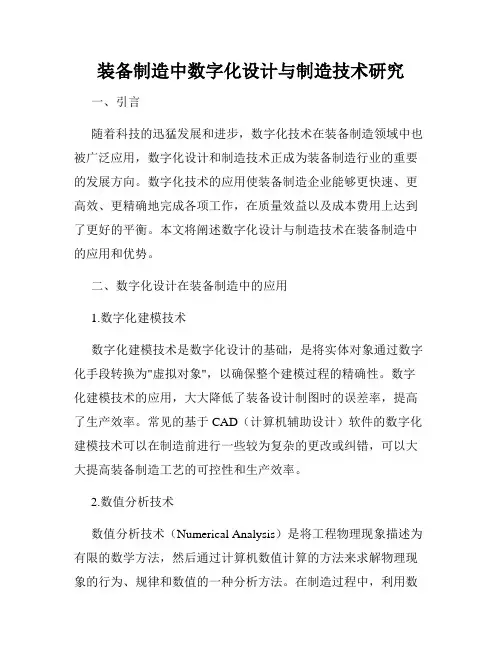 装备制造中数字化设计与制造技术研究

一、引言

随着科技的迅猛发展和进步，数字化技术在装备制造领域中也被广泛应用，数字化设计和制造技术正成为装备制造行业的重要的发展方向。数字化技术的应用使装备制造企业能够更快速、更高效、更精确地完成各项工作，在质量效益以及成本费用上达到了更好的平衡。本文将阐述数字化设计与制造技术在装备制造中的应用和优势。

二、数字化设计在装备制造中的应用

1.数字化建模技术

数字化建模技术是数字化设计的基础，是将实体对象通过数字化手段转换为"虚拟对象"，以确保整个建模过程的精确性。数字化建模技术的应用，大大降低了装备设计制图时的误差率，提高了生产效率。常见的基于 CAD（计算机辅助设计）软件的数字化建模技术可以在制造前进行一些较为复杂的更改或纠错，可以大大提高装备制造工艺的可控性和生产效率。

2.数值分析技术

数值分析技术（Numerical Analysis）是将工程物理现象描述为有限的数学方法，然后通过计算机数值计算的方法来求解物理现象的行为、规律和数值的一种分析方法。在制造过程中，利用数